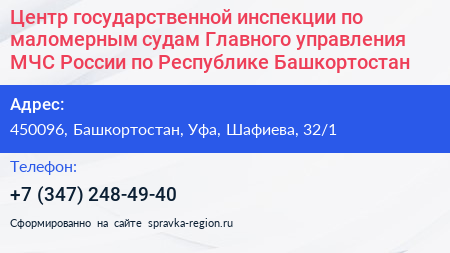 Центр государственной инспекции по маломерным судам Главного управления МЧС России по Республике Башкортостан

Адрес:

450096, Башкортостан, Уфа, Шафиева, 32/1

Телефон:

+7 (347) 248-49-40

Сформированно на сайте spravka-region.ru